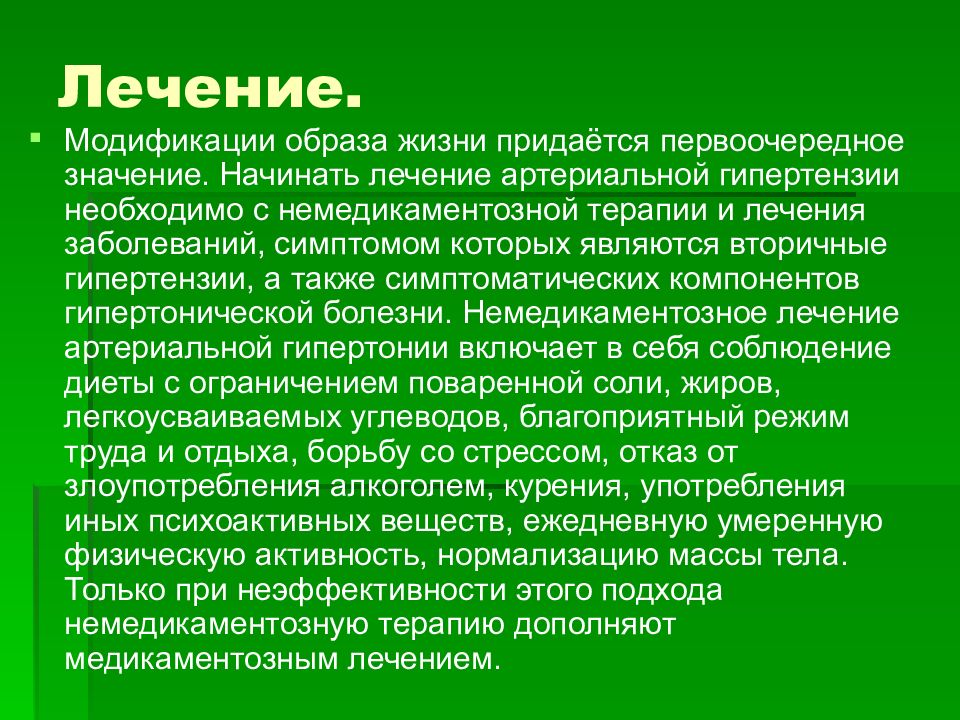 Лечение.

Модификации образа жизни придаётся первоочередное значение. Начинать лечение артериальной гипертензии необходимо с немедикаментозной терапии и лечения заболеваний, симптомом которых являются вторичные гипертензии, а также симптоматических компонентов гипертонической болезни. Немедикаментозное лечение артериальной гипертонии включает в себя соблюдение диеты с ограничением поваренной соли, жиров, легкоусваиваемых углеводов, благоприятный режим труда и отдыха, борьбу со стрессом, отказ от злоупотребления алкоголем, курения, употребления иных психоактивных веществ, ежедневную умеренную физическую активность, нормализацию массы тела. Только при неэффективности этого подхода немедикаментозную терапию дополняют медикаментозным лечением.